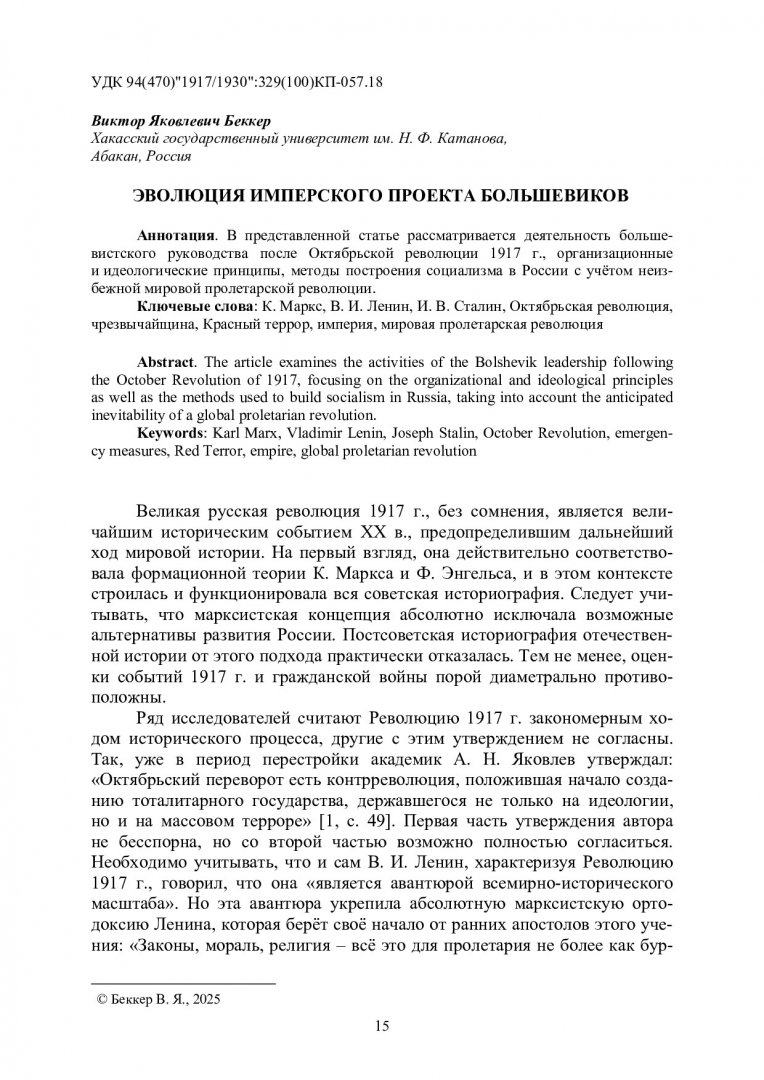 УДК 94(470)"1917/1930":329(100)КП-057.18

Виктор Яковлевич Беккер
Хакасский государственный университет им. Н. Ф. Катанова, Абакан, Россия

ЭВОЛЮЦИЯ ИМПЕРСКОГО ПРОЕКТА БОЛЬШЕВИКОВ

Аннотация. В представленной статье рассматривается деятельность большевистского руководства после Октябрьской революции 1917 г., организационные и идеологические принципы, методы построения социализма в России с учётом неизбежной мировой пролетарской революции.

Ключевые слова: К. Маркс, В. И. Ленин, И. В. Сталин, Октябрьская революция, чрезвычайщина, Красный террор, империя, мировая пролетарская революция

Abstract. The article examines the activities of the Bolshevik leadership following the October Revolution of 1917, focusing on the organizational and ideological principles as well as the methods used to build socialism in Russia, taking into account the anticipated inevitability of a global proletarian revolution.

Keywords: Karl Marx, Vladimir Lenin, Joseph Stalin, October Revolution, emergency measures, Red Terror, empire, global proletarian revolution

Великая русская революция 1917 г., без сомнения, является величайшим историческим событием XX в., предопределившим дальнейший ход мировой истории. На первый взгляд, она действительно соответствовала формационной теории К. Маркса и Ф. Энгельса, и в этом контексте строилась и функционировала вся советская историография. Следует учитывать, что марксистская концепция абсолютно исключала возможные альтернативы развития России. Постсоветская историография отечественной истории от этого подхода практически отказалась. Тем не менее, оценки событий 1917 г. и гражданской войны порой диаметрально противоположны.

Ряд исследователей считают Революцию 1917 г. закономерным ходом исторического процесса, другие с этим утверждением не согласны. Так, уже в период перестройки академик А. Н. Яковлев утверждал: «Октябрьский переворот есть контрреволюция, положившая начало созданию тоталитарного государства, державшегося не только на идеологии, но и на массовом терроре» [1, с. 49]. Первая часть утверждения автора не бесспорна, но со второй частью возможно полностью согласиться. Необходимо учитывать, что и сам В. И. Ленин, характеризуя Революцию 1917 г., говорил, что она «является авантюрой всемирно-исторического масштаба». Но эта авантюра укрепила абсолютную марксистскую ортодоксию Ленина, которая берёт своё начало от ранних апостолов этого учения: «Законы, мораль, религия – всё это для пролетария не более как бур-

© Беккер В. Я., 2025

15